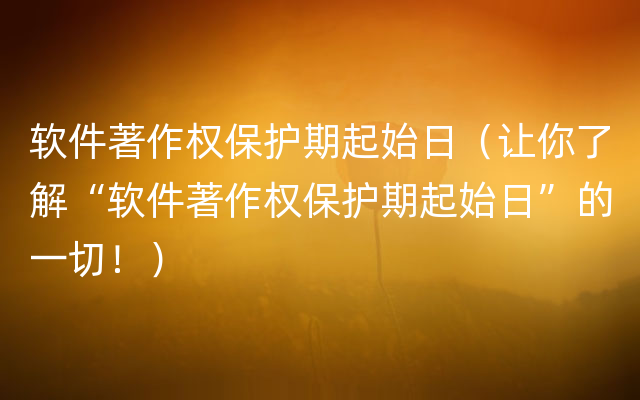 软件著作权保护期起始日（让你了解“软件著作权保护期起始日”的一切！）